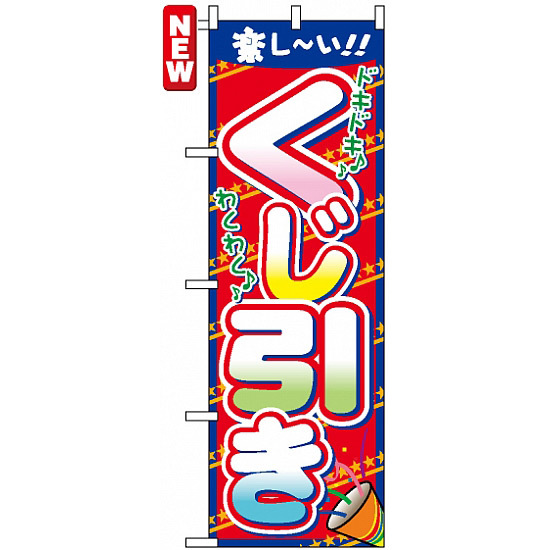 NEW

楽し〜い!!

ドキドキ♪

わくわく♪

くじ引き